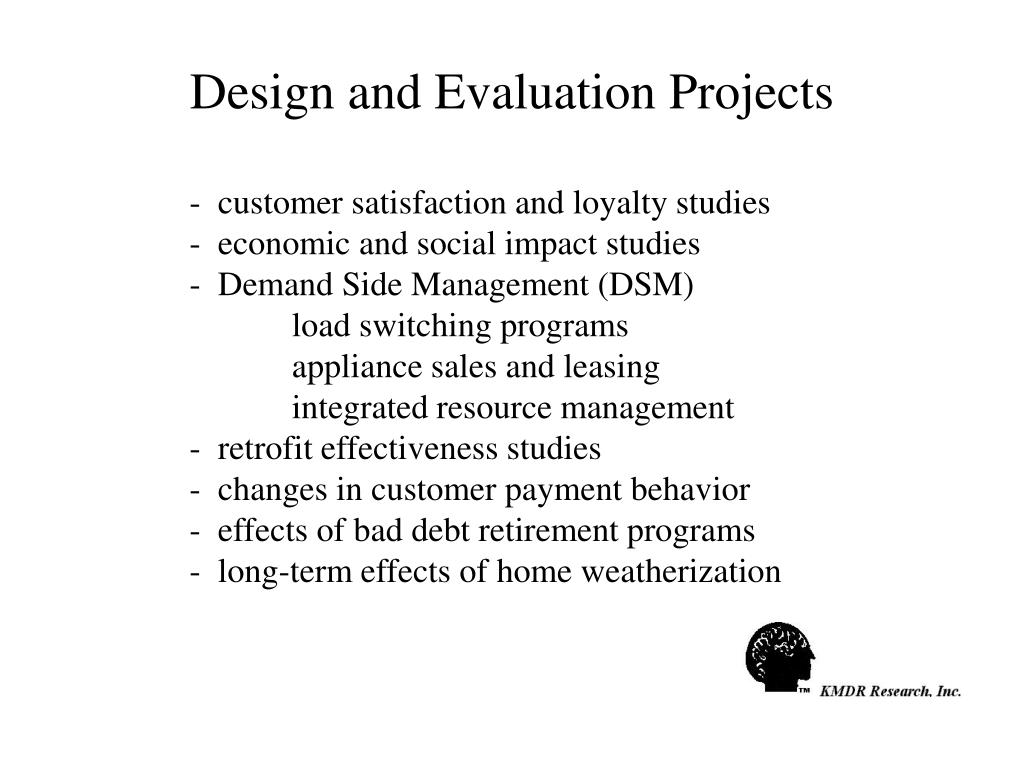 Design and Evaluation Projects

- customer satisfaction and loyalty studies
- economic and social impact studies
- Demand Side Management (DSM)
load switching programs
appliance sales and leasing
integrated resource management
- retrofit effectiveness studies
- changes in customer payment behavior
- effects of bad debt retirement programs
- long-term effects of home weatherization

TM KMDR Research, Inc.